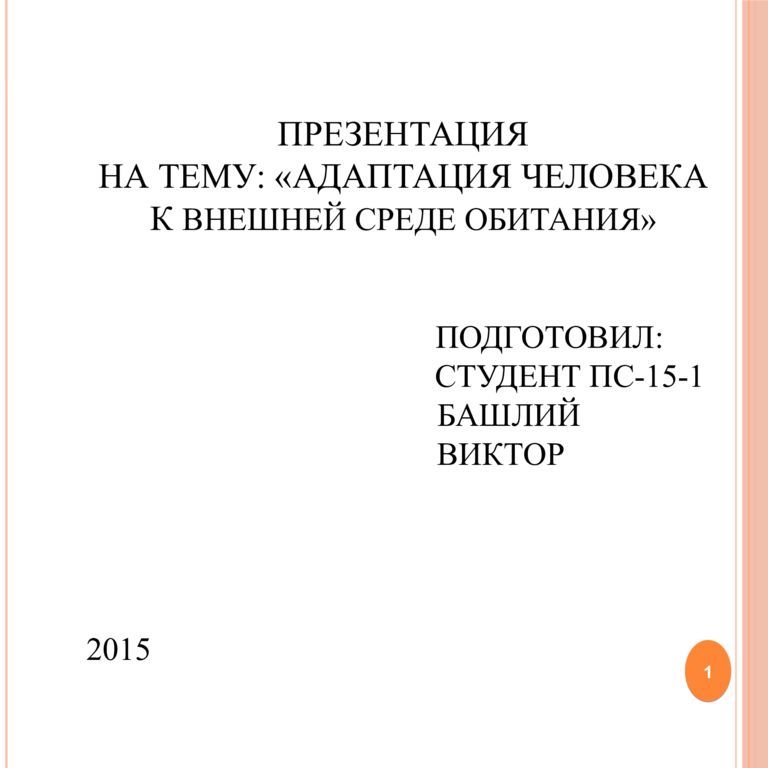 ПРЕЗЕНТАЦИЯ
НА ТЕМУ: «АДАПТАЦИЯ ЧЕЛОВЕКА К ВНЕШНЕЙ СРЕДЕ ОБИТАНИЯ»

ПОДГОТОВИЛ:
СТУДЕНТ ПС-15-1
БАШЛИЙ
ВИКТОР

2015

1